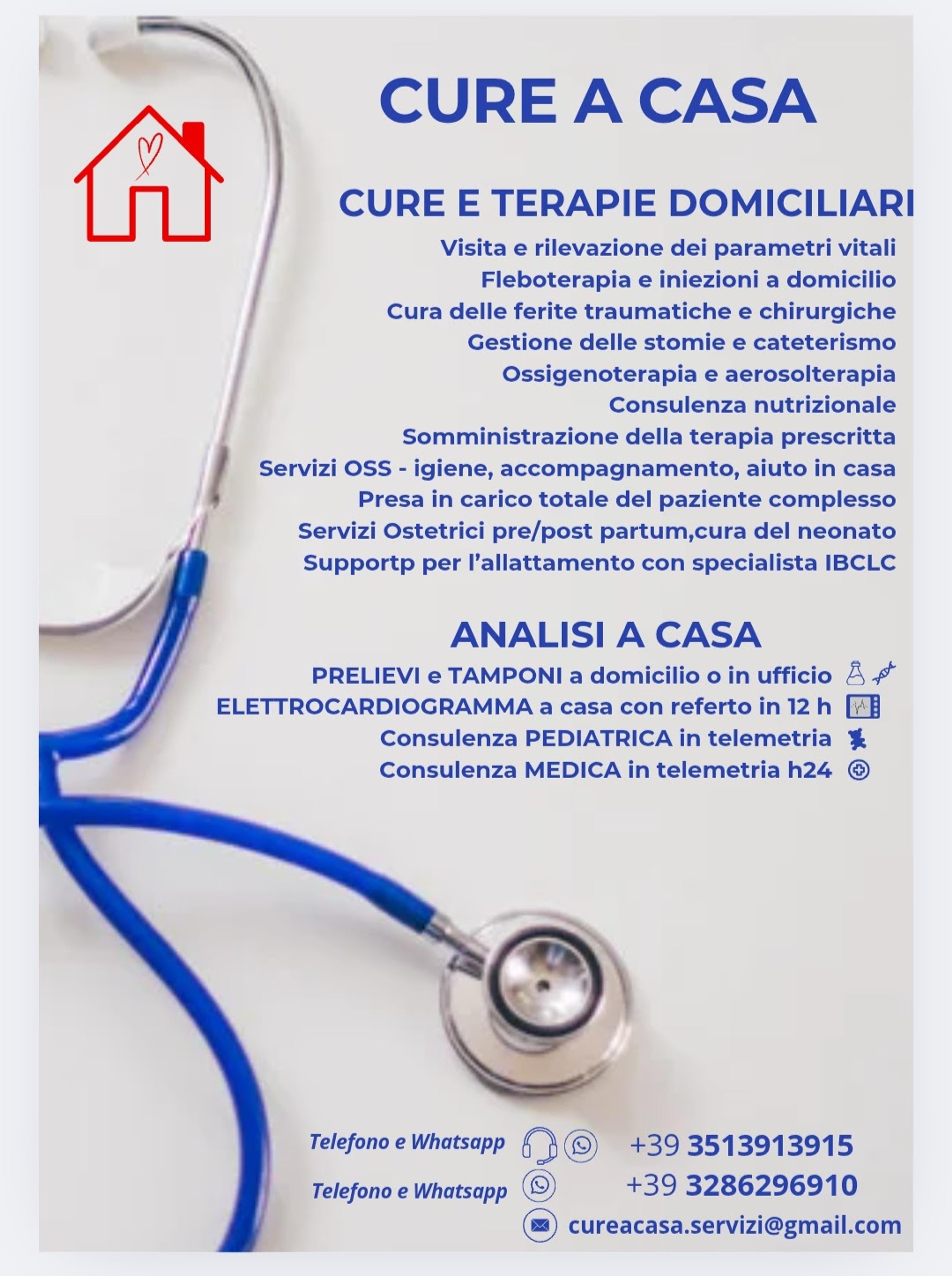 CURE A CASA

CURE E TERAPIE DOMICILIARI

Visita e rilevazione dei parametri vitali
Fleboterapia e iniezioni a domicilio
Cura delle ferite traumatiche e chirurgiche
Gestione delle stomie e cateterismo
Ossigenoterapia e aerosolterapia
Consulenza nutrizionale
Somministrazione della terapia prescritta
Servizi OSS - igiene, accompagnamento, aiuto in casa
Presa in carico totale del paziente complesso
Servizi Ostetrici pre/post partum,cura del neonato
Supportp per l'allattamento con specialista IBCLC

ANALISI A CASA

PRELIEVI e TAMPONI a domicilio o in ufficio
ELETTROCARDIOGRAMMA a casa con referto in 12 h
Consulenza PEDIATRICA in telemetria
Consulenza MEDICA in telemetria h24

Telefono e Whatsapp +39 3513913915
Telefono e Whatsapp +39 3286296910
cureacasa.servizi@gmail.com